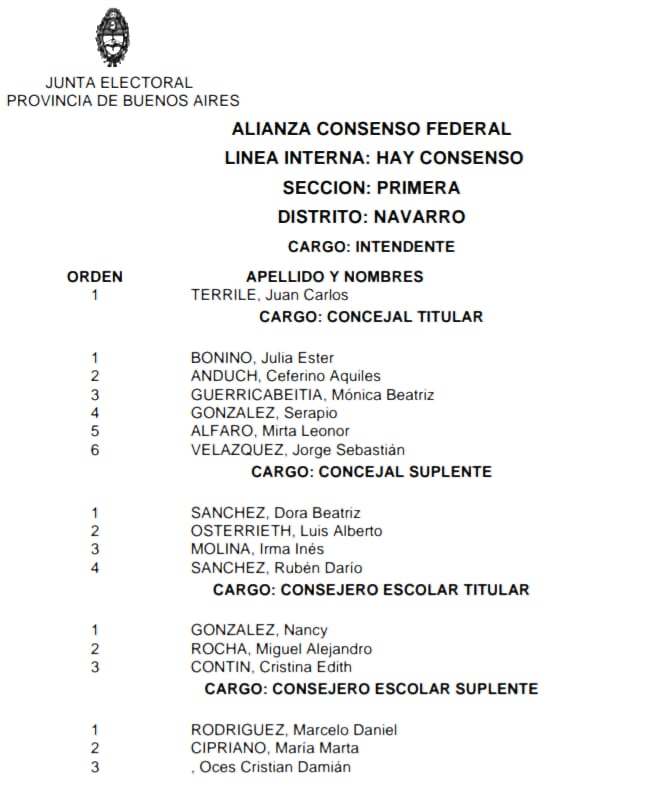 JUNTA ELECTORAL
PROVINCIA DE BUENOS AIRES

ALIANZA CONSENSO FEDERAL
LINEA INTERNA: HAY CONSENSO
SECCION: PRIMERA
DISTRITO: NAVARRO
CARGO: INTENDENTE

| ORDEN | APELLIDO Y NOMBRES |
|---|---|
| 1 | TERRILE, Juan Carlos |

CARGO: CONCEJAL TITULAR

| | |
|---|---|
| 1 | BONINO, Julia Ester |
| 2 | ANDUCH, Ceferino Aquiles |
| 3 | GUERRICABEITIA, Mónica Beatriz |
| 4 | GONZALEZ, Serapio |
| 5 | ALFARO, Mirta Leonor |
| 6 | VELAZQUEZ, Jorge Sebastián |

CARGO: CONCEJAL SUPLENTE

| | |
|---|---|
| 1 | SANCHEZ, Dora Beatriz |
| 2 | OSTERRIETH, Luis Alberto |
| 3 | MOLINA, Irma Inés |
| 4 | SANCHEZ, Rubén Darío |

CARGO: CONSEJERO ESCOLAR TITULAR

| | |
|---|---|
| 1 | GONZALEZ, Nancy |
| 2 | ROCHA, Miguel Alejandro |
| 3 | CONTIN, Cristina Edith |

CARGO: CONSEJERO ESCOLAR SUPLENTE

| | |
|---|---|
| 1 | RODRIGUEZ, Marcelo Daniel |
| 2 | CIPRIANO, María Marta |
| 3 | , Oces Cristian Damián |